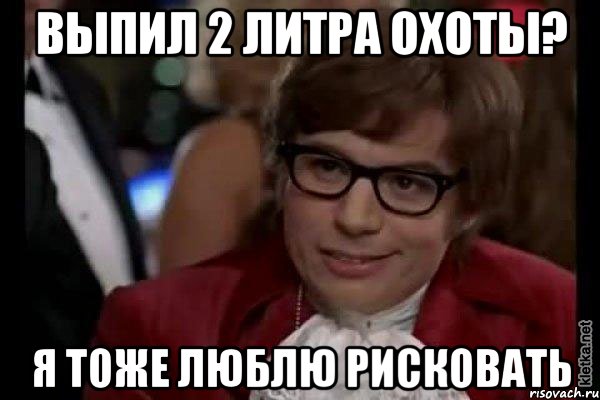 ВЫПИЛ 2 ЛИТРА ОХОТЫ?

Я ТОЖЕ ЛЮБЛЮ РИСКОВАТЬ

kletka.net
risovach.ru